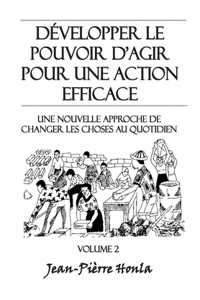 DÉVELOPPER LE POUVOIR D'AGIR POUR UNE ACTION EFFICACE

UNE NOUVELLE APPROCHE DE CHANGER LES CHOSES AU QUOTIDIEN

VOLUME 2

Jean-Pièrre Honla